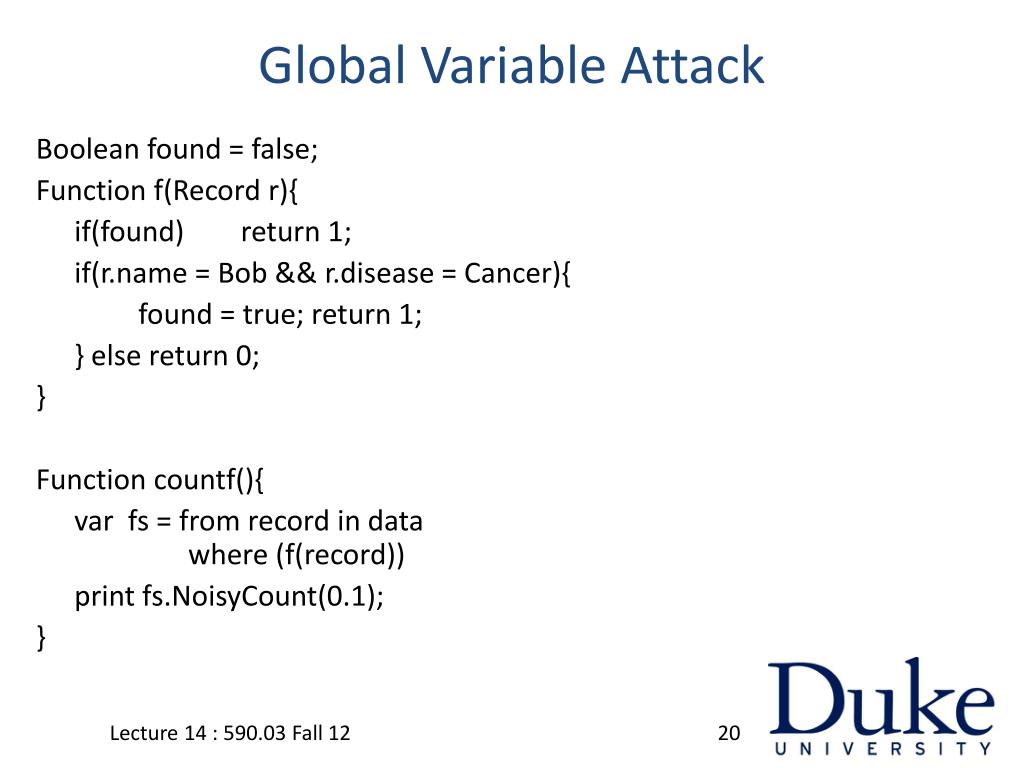 Global Variable Attack

Boolean found = false;
Function f(Record r){
if(found) return 1;
if(r.name = Bob && r.disease = Cancer){
found = true; return 1;
} else return 0;
}

Function countf(){
var fs = from record in data
where (f(record))
print fs.NoisyCount(0.1);
}

Lecture 14 : 590.03 Fall 12

20

Duke
UNIVERSITY